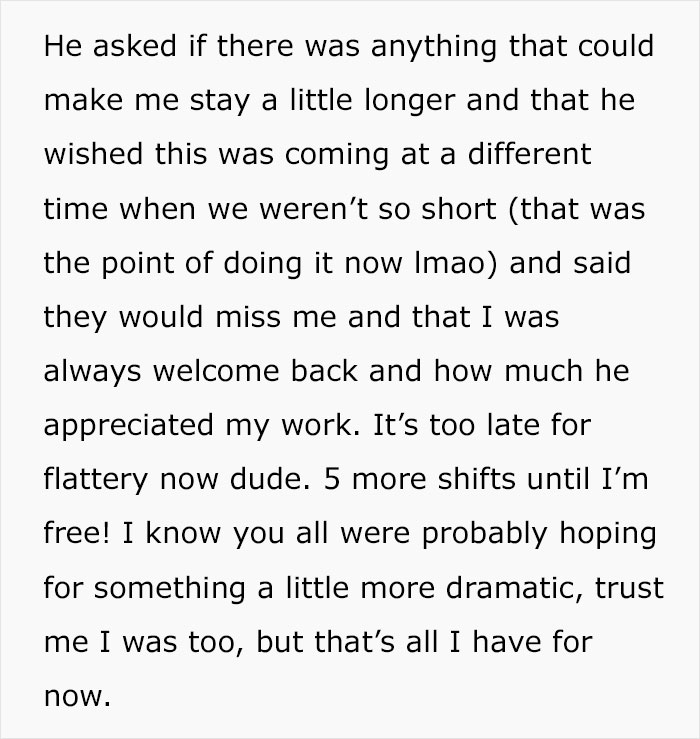 He asked if there was anything that could make me stay a little longer and that he wished this was coming at a different time when we weren’t so short (that was the point of doing it now lmao) and said they would miss me and that I was always welcome back and how much he appreciated my work. It’s too late for flattery now dude. 5 more shifts until I’m free! I know you all were probably hoping for something a little more dramatic, trust me I was too, but that’s all I have for now.